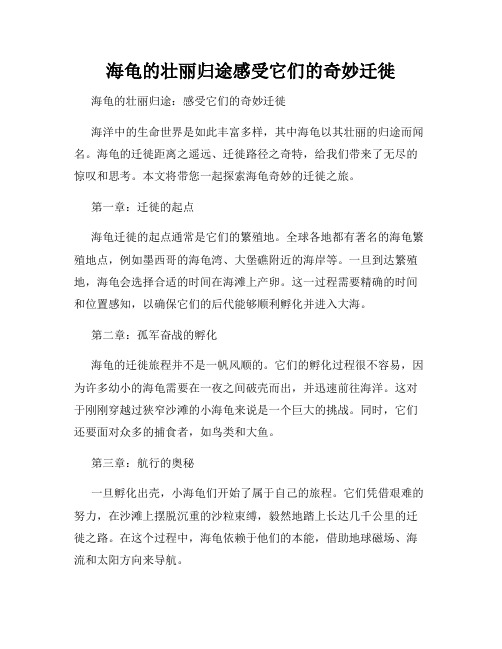 海龟的壮丽归途感受它们的奇妙迁徙

海龟的壮丽归途：感受它们的奇妙迁徙

海洋中的生命世界是如此丰富多样，其中海龟以其壮丽的归途而闻名。海龟的迁徙距离之遥远、迁徙路径之奇特，给我们带来了无尽的惊叹和思考。本文将带您一起探索海龟奇妙的迁徙之旅。

第一章：迁徙的起点

海龟迁徙的起点通常是它们的繁殖地。全球各地都有著名的海龟繁殖地点，例如墨西哥的海龟湾、大堡礁附近的海岸等。一旦到达繁殖地，海龟会选择合适的时间在海滩上产卵。这一过程需要精确的时间和位置感知，以确保它们的后代能够顺利孵化并进入大海。

第二章：孤军奋战的孵化

海龟的迁徙旅程并不是一帆风顺的。它们的孵化过程很不容易，因为许多幼小的海龟需要在一夜之间破壳而出，并迅速前往海洋。这对于刚刚穿越过狭窄沙滩的小海龟来说是一个巨大的挑战。同时，它们还要面对众多的捕食者，如鸟类和大鱼。

第三章：航行的奥秘

一旦孵化出壳，小海龟们开始了属于自己的旅程。它们凭借艰难的努力，在沙滩上摆脱沉重的沙粒束缚，毅然地踏上长达几千公里的迁徙之路。在这个过程中，海龟依赖于他们的本能，借助地球磁场、海流和太阳方向来导航。